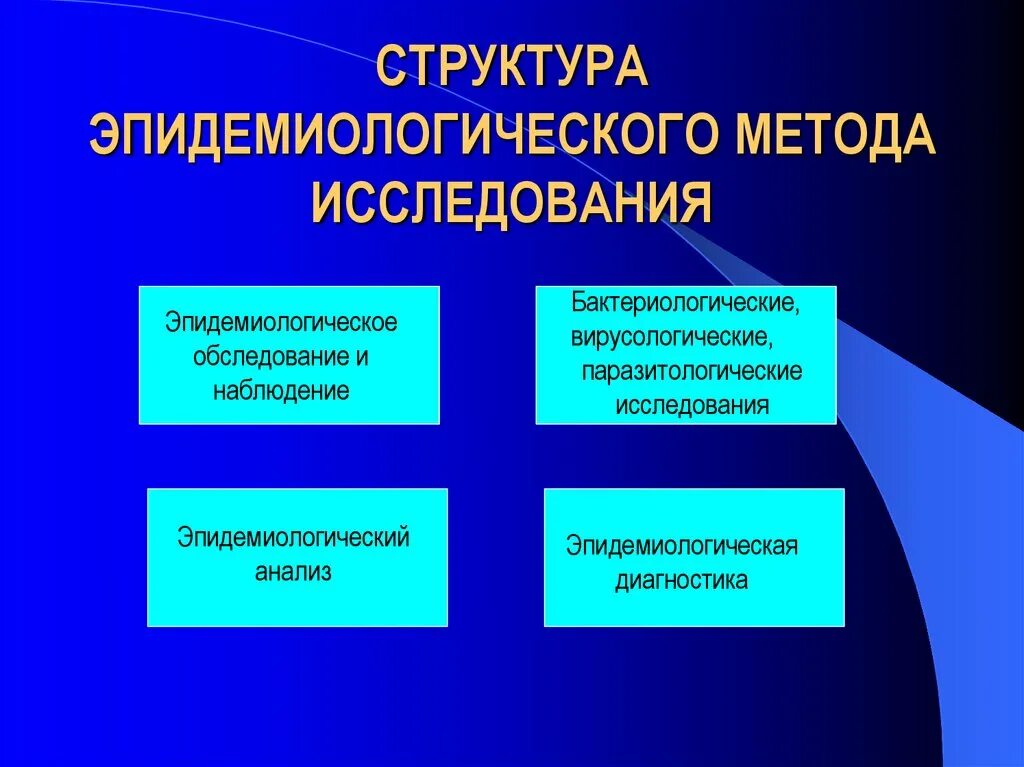 СТРУКТУРА ЭПИДЕМИОЛОГИЧЕСКОГО МЕТОДА ИССЛЕДОВАНИЯ

Эпидемиологическое обследование и наблюдение

Бактериологические, вирусологические, паразитологические исследования

Эпидемиологический анализ

Эпидемиологическая диагностика